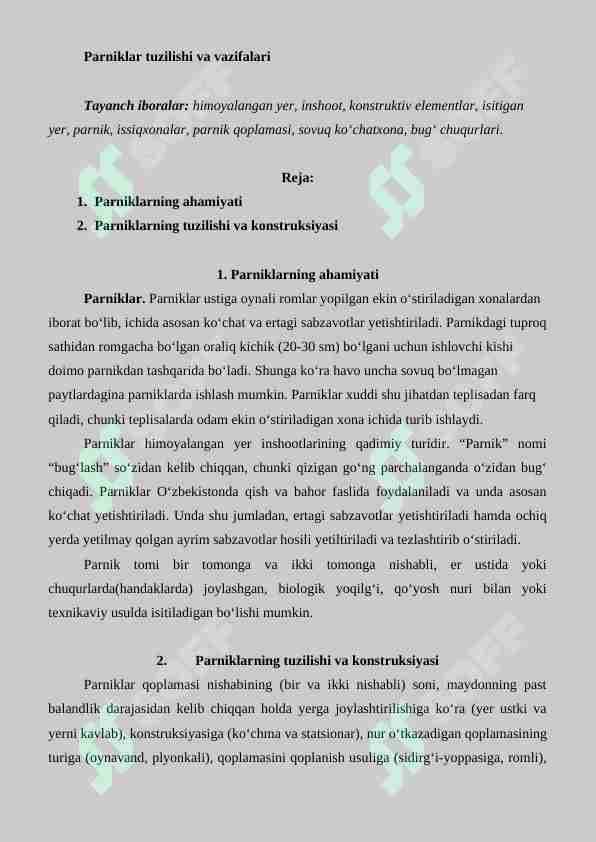 Parniklar tuzilishi va vazifalari

Tayanch iboralar: himoyalangan yer, inshoot, konstruktiv elementlar, isitigan yer, parnik, issiqxonalar, parnik qoplamasi, sovuq ko‘chatxona, bug‘ chuqurlari.

Reja:

1. Parniklarning ahamiyati
2. Parniklarning tuzilishi va konstruksiyasi

1. Parniklarning ahamiyati

Parniklar. Parniklar ustiga oynali romlar yopilgan ekin o‘stiriladigan xonalardan iborat bo‘lib, ichida asosan ko‘chat va ertagi sabzavotlar yetishtiriladi. Parnikdagi tuproq sathidan romgacha bo‘lgan oraliq kichik (20-30 sm) bo‘lgani uchun ishlovchi kishi doimo parnikdan tashqarida bo‘ladi. Shunga ko‘ra havo uncha sovuq bo‘lmagan paytlardagina parniklarda ishlash mumkin. Parniklar xuddi shu jihatdan teplisadan farq qiladi, chunki teplisalarda odam ekin o‘stiriladigan xona ichida turib ishlaydi.

Parniklar himoyalangan yer inshootlarining qadimiy turidir. “Parnik” nomi “bug‘lash” so‘zidan kelib chiqqan, chunki qizigan go‘ng parchalanganda o‘zidan bug‘ chiqadi. Parniklar O‘zbekistonda qish va bahor faslida foydalaniladi va unda asosan ko‘chat yetishtiriladi. Unda shu jumladan, ertagi sabzavotlar yetishtiriladi hamda ochiq yerda yetilmay qolgan ayrim sabzavotlar hosili yetiltiriladi va tezlashtirib o‘stiriladi.

Parnik tomi bir tomonga va ikki tomonga nishabli, er ustida yoki chuqurlarda(handaklarda) joylashgan, biologik yoqilg‘i, qo‘yosh nuri bilan yoki texnikaviy usulda isitiladigan bo‘lishi mumkin.

2. Parniklarning tuzilishi va konstruksiyasi

Parniklar qoplamasi nishabining (bir va ikki nishabli) soni, maydonning past balandlik darajasidan kelib chiqqan holda yerga joylashtirilishiga ko‘ra (yer ustki va yerni kavlab), konstruksiyasiga (ko‘chma va statsionar), nur o‘tkazadigan qoplamasining turiga (oynavand, plyonkali), qoplamasini qoplanish usuliga (sidirg‘i-yoppasiga, romli),